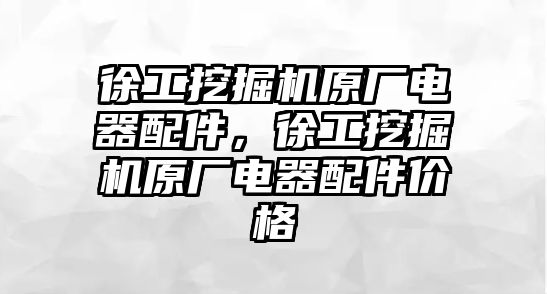 徐工挖掘机原厂电器配件，徐工挖掘机原厂电器配件价格